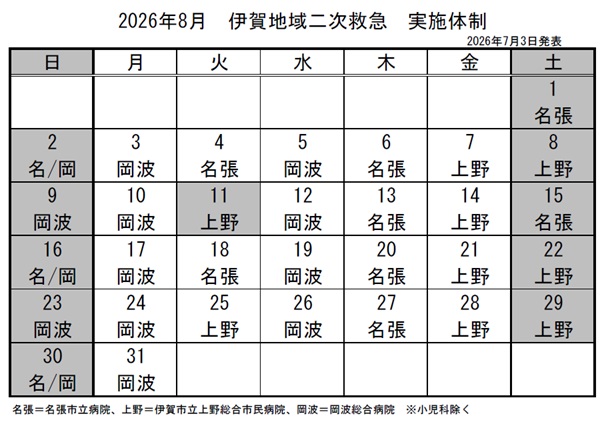 2026年8月　伊賀地域二次救急　実施体制

2026年7月3日発表

| 日 | 月 | 火 | 水 | 木 | 金 | 土 |
|---|---|---|---|---|---|---|
| | | | | | | 1 名張 |
| 2 名/岡 | 3 岡波 | 4 名張 | 5 岡波 | 6 名張 | 7 上野 | 8 上野 |
| 9 岡波 | 10 岡波 | 11 上野 | 12 岡波 | 13 名張 | 14 上野 | 15 名張 |
| 16 名/岡 | 17 岡波 | 18 名張 | 19 岡波 | 20 名張 | 21 上野 | 22 上野 |
| 23 岡波 | 24 岡波 | 25 上野 | 26 岡波 | 27 名張 | 28 上野 | 29 上野 |
| 30 名/岡 | 31 岡波 | | | | | |

名張＝名張市立病院、上野＝伊賀市立上野総合市民病院、岡波＝岡波総合病院　※小児科除く